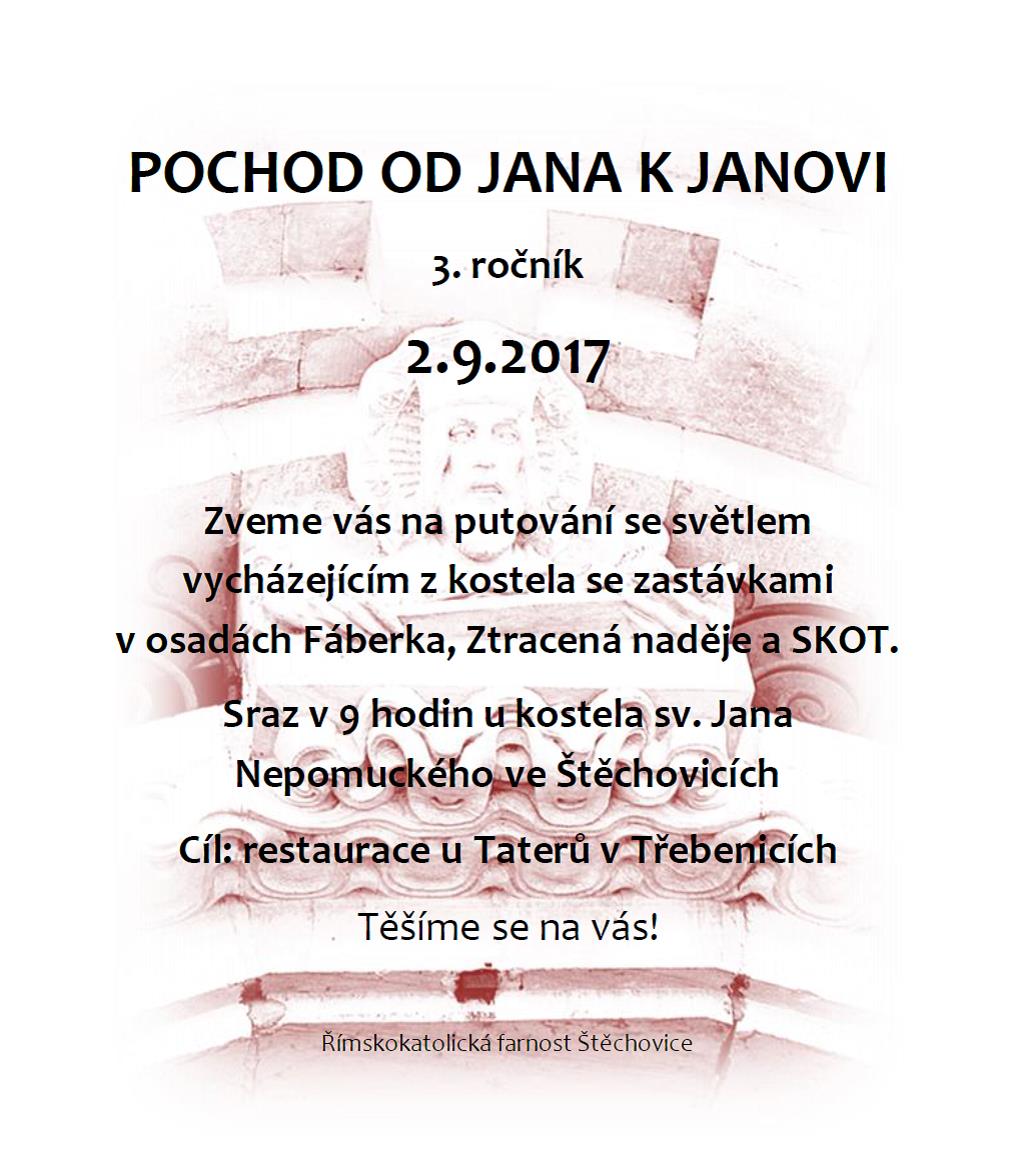 POCHOD OD JANA K JANOVI

3. ročník

2.9.2017

Zveme vás na putování se světlem vycházejícím z kostela se zastávkami v osadách Fáberka, Ztracená naděje a SKOT.

Sraz v 9 hodin u kostela sv. Jana Nepomuckého ve Štěchovicích

Cíl: restaurace u Taterů v Třebenicích

Těšíme se na vás!

Římskokatolická farnost Štěchovice